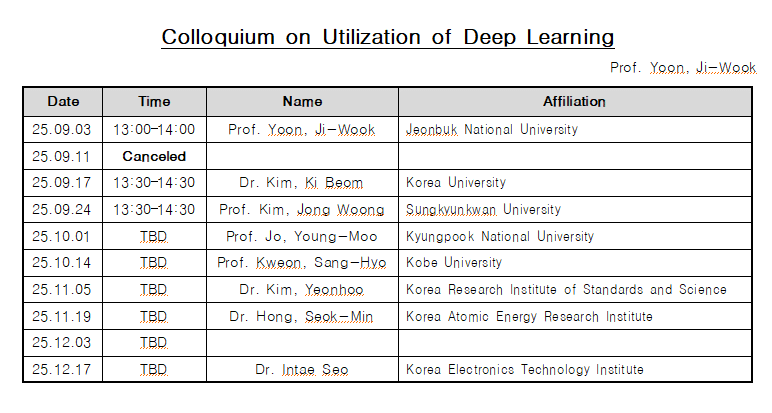 Colloquium on Utilization of Deep Learning

Prof. Yoon, Ji-Wook

| Date | Time | Name | Affiliation |
|---|---|---|---|
| 25.09.03 | 13:00-14:00 | Prof. Yoon, Ji-Wook | Jeonbuk National University |
| 25.09.11 | Canceled | | |
| 25.09.17 | 13:30-14:30 | Dr. Kim, Ki Beom | Korea University |
| 25.09.24 | 13:30-14:30 | Prof. Kim, Jong Woong | Sungkyunkwan University |
| 25.10.01 | TBD | Prof. Jo, Young-Moo | Kyungpook National University |
| 25.10.14 | TBD | Prof. Kweon, Sang-Hyo | Kobe University |
| 25.11.05 | TBD | Dr. Kim, Yeonhoo | Korea Research Institute of Standards and Science |
| 25.11.19 | TBD | Dr. Hong, Seok-Min | Korea Atomic Energy Research Institute |
| 25.12.03 | TBD | | |
| 25.12.17 | TBD | Dr. Intae Seo | Korea Electronics Technology Institute |